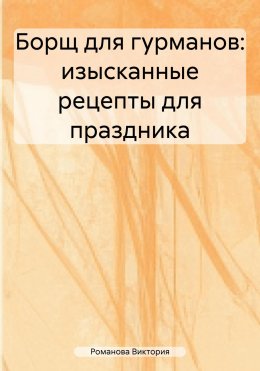 Борщ для гурманов: изысканные рецепты для праздника

Романова Виктория